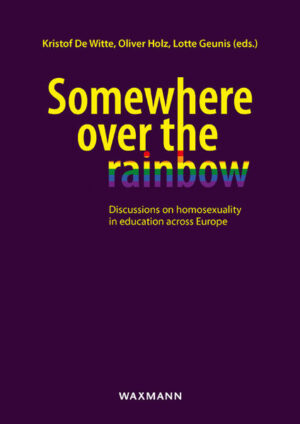 Kristof De Witte, Oliver Holz, Lotte Geunis (eds.)

Somewhere over the rainbow

Discussions on homosexuality in education across Europe

WAXMANN